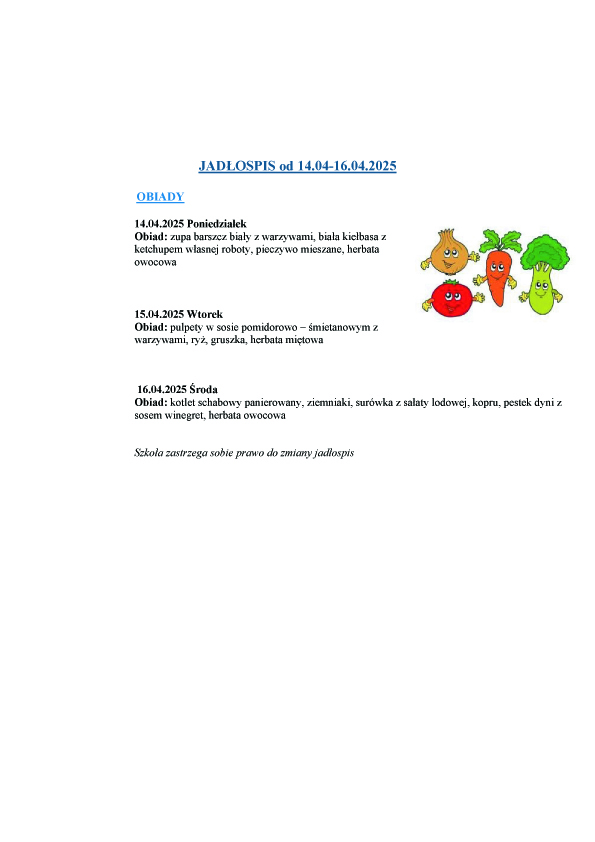 JADŁOSPIS od 14.04-16.04.2025

OBIADY

14.04.2025 Poniedziałek
Obiad: zupa barszcz biały z warzywami, biała kiełbasa z ketchupem własnej roboty, pieczywo mieszane, herbata owocowa

15.04.2025 Wtorek
Obiad: pulpety w sosie pomidorowo – śmietanowym z warzywami, ryż, gruszka, herbata miętowa

16.04.2025 Środa
Obiad: kotlet schabowy panierowany, ziemniaki, surówka z sałaty lodowej, kopru, pestek dyni z sosem winegret, herbata owocowa

Szkoła zastrzega sobie prawo do zmiany jadłospis